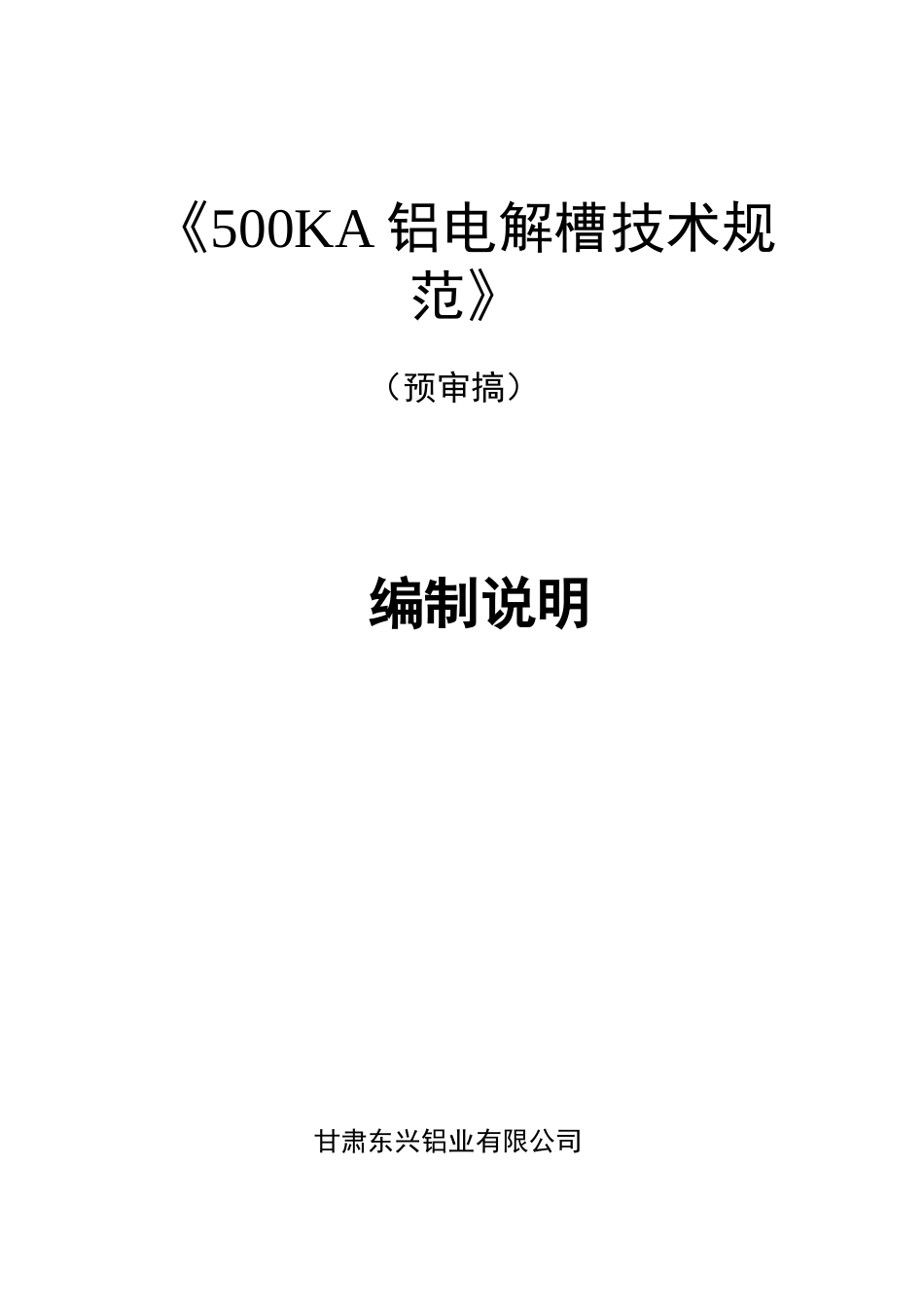 《500KA 铝电解槽技术规范》

（预审搞）

编制说明

甘肃东兴铝业有限公司